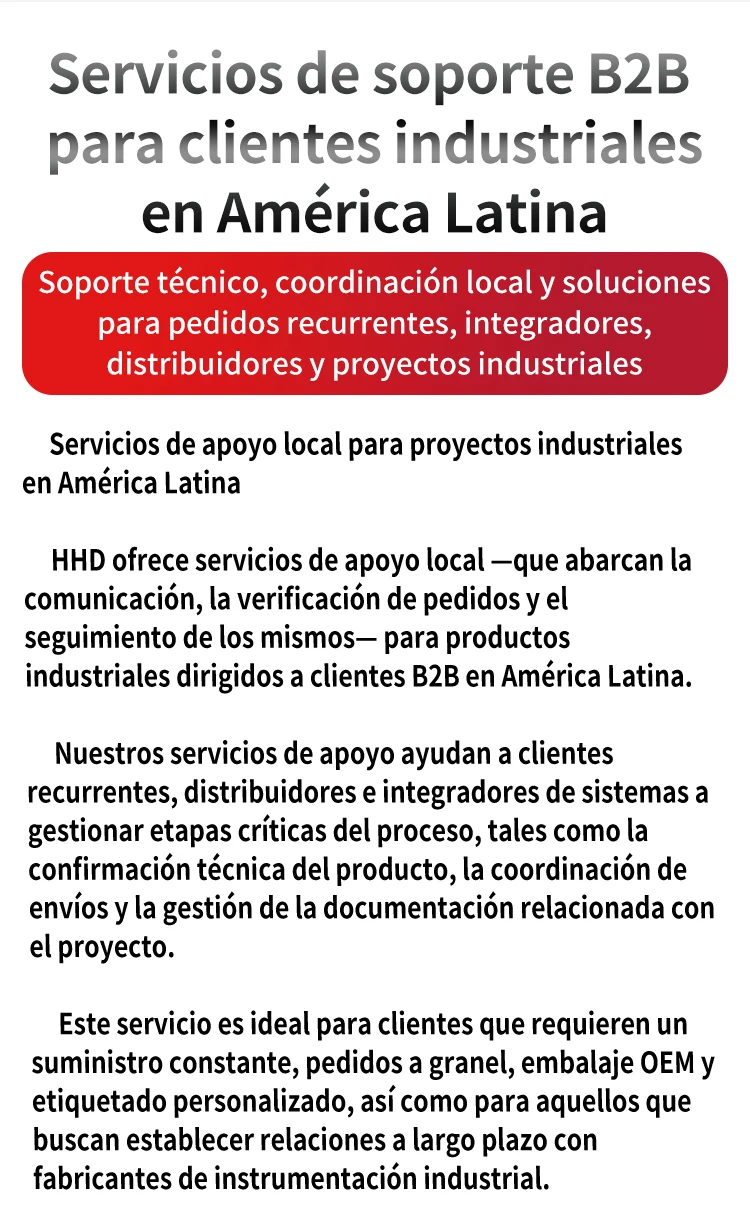 Servicios de soporte B2B para clientes industriales en América Latina

Soporte técnico, coordinación local y soluciones para pedidos recurrentes, integradores, distribuidores y proyectos industriales

Servicios de apoyo local para proyectos industriales en América Latina

HHD ofrece servicios de apoyo local —que abarcan la comunicación, la verificación de pedidos y el seguimiento de los mismos— para productos industriales dirigidos a clientes B2B en América Latina.

Nuestros servicios de apoyo ayudan a clientes recurrentes, distribuidores e integradores de sistemas a gestionar etapas críticas del proceso, tales como la confirmación técnica del producto, la coordinación de envíos y la gestión de la documentación relacionada con el proyecto.

Este servicio es ideal para clientes que requieren un suministro constante, pedidos a granel, embalaje OEM y etiquetado personalizado, así como para aquellos que buscan establecer relaciones a largo plazo con fabricantes de instrumentación industrial.